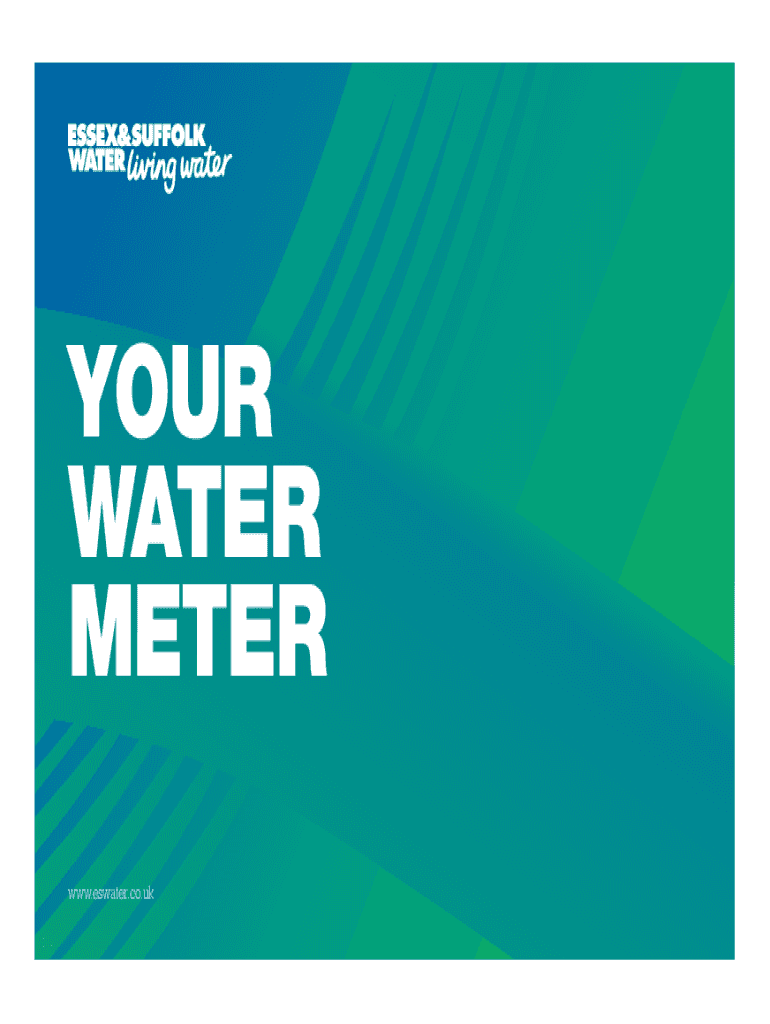 ESSEX&SUFFOLK WATER living water

YOUR WATER METER

www.eswater.co.uk